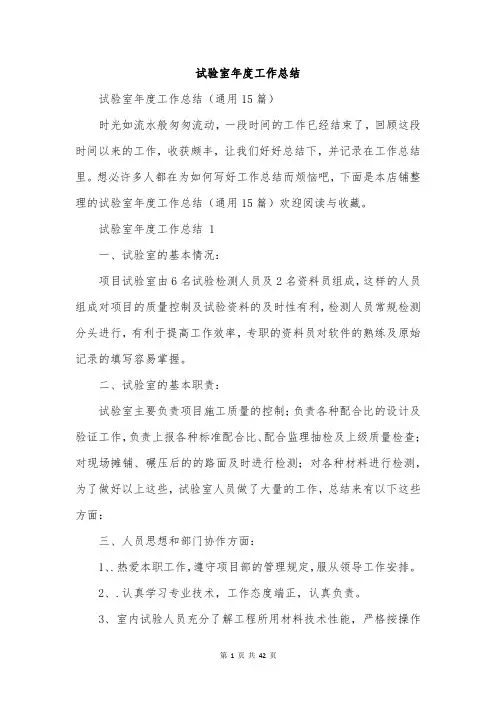 试验室年度工作总结

试验室年度工作总结（通用15篇）

时光如流水般匆匆流动，一段时间的工作已经结束了，回顾这段时间以来的工作，收获颇丰，让我们好好总结下，并记录在工作总结里。想必许多人都在为如何写好工作总结而烦恼吧，下面是本店铺整理的试验室年度工作总结（通用15篇）欢迎阅读与收藏。

试验室年度工作总结 1

一、试验室的基本情况：

项目试验室由6名试验检测人员及2名资料员组成，这样的人员组成对项目的质量控制及试验资料的及时性有利，检测人员常规检测分头进行，有利于提高工作效率，专职的资料员对软件的熟练及原始记录的填写容易掌握。

二、试验室的基本职责：

试验室主要负责项目施工质量的控制；负责各种配合比的设计及验证工作，负责上报各种标准配合比、配合监理抽检及上级质量检查；对现场摊铺、碾压后的的路面及时进行检测；对各种材料进行检测，为了做好以上这些，试验室人员做了大量的工作，总结来有以下这些方面：

三、人员思想和部门协作方面：

1、.热爱本职工作，遵守项目部的管理规定，服从领导工作安排。

2、.认真学习专业技术，工作态度端正，认真负责。

3、室内试验人员充分了解工程所用材料技术性能，严格按操作

第 1 页 共 42 页